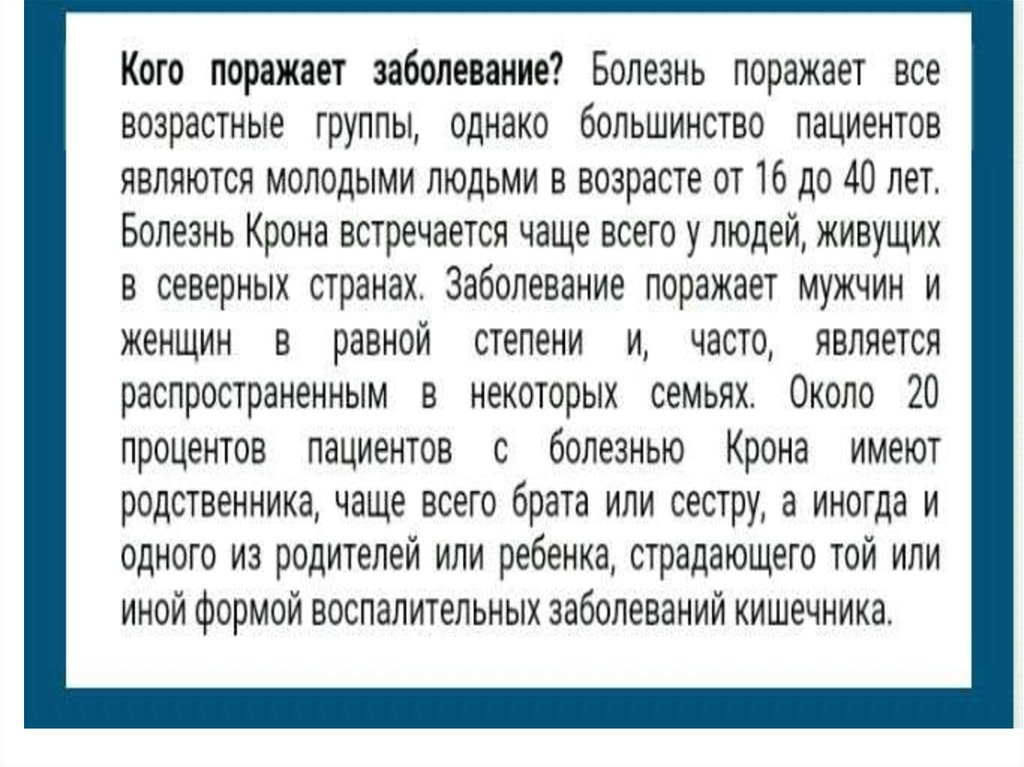 Кого поражает заболевание? Болезнь поражает все возрастные группы, однако большинство пациентов являются молодыми людьми в возрасте от 16 до 40 лет. Болезнь Крона встречается чаще всего у людей, живущих в северных странах. Заболевание поражает мужчин и женщин в равной степени и, часто, является распространенным в некоторых семьях. Около 20 процентов пациентов с болезнью Крона имеют родственника, чаще всего брата или сестру, а иногда и одного из родителей или ребенка, страдающего той или иной формой воспалительных заболеваний кишечника.